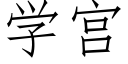 学宫